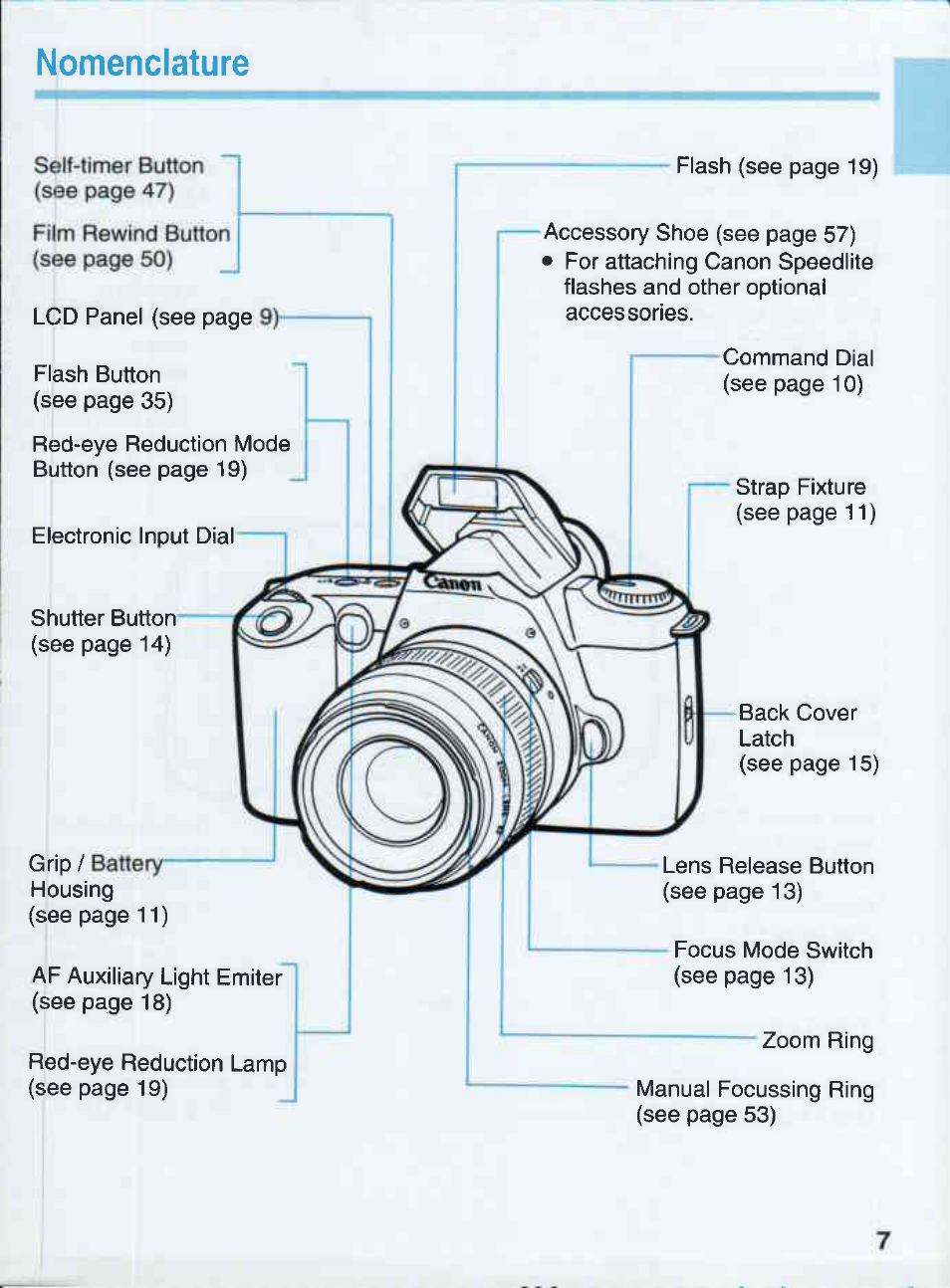 Nomenclature

Self-timer Button (see page 47)

Film Rewind Button (see page 50)

LCD Panel (see page 9)

Flash Button (see page 35)

Red-eye Reduction Mode Button (see page 19)

Electronic Input Dial

Shutter Button (see page 14)

Grip / Battery Housing (see page 11)

AF Auxiliary Light Emiter (see page 18)

Red-eye Reduction Lamp (see page 19)

Flash (see page 19)

Accessory Shoe (see page 57)
• For attaching Canon Speedlite flashes and other optional accessories.

Command Dial (see page 10)

Strap Fixture (see page 11)

Canon

Back Cover Latch (see page 15)

Lens Release Button (see page 13)

Focus Mode Switch (see page 13)

Zoom Ring

Manual Focussing Ring (see page 53)

7